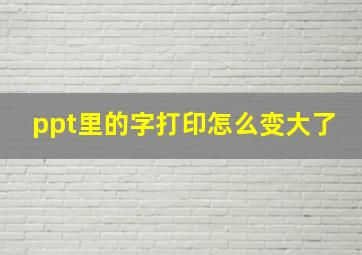 ppt里的字打印怎么变大了